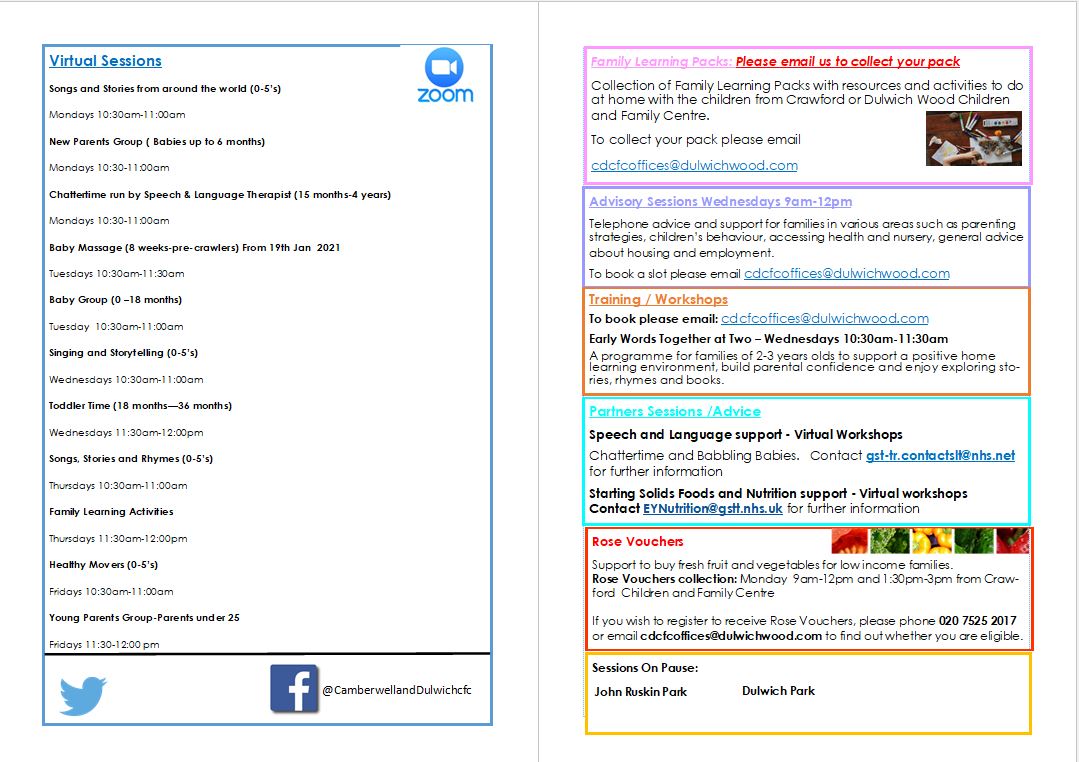 Virtual Sessions

zoom

Songs and Stories from around the world (0-5's)

Mondays 10:30am-11:00am

New Parents Group ( Babies up to 6 months)

Mondays 10:30-11:00am

Chattertime run by Speech & Language Therapist (15 months-4 years)

Mondays 10:30-11:00am

Baby Massage (8 weeks-pre-crawlers) From 19th Jan 2021

Tuesdays 10:30am-11:30am

Baby Group (0 –18 months)

Tuesday 10:30am-11:00am

Singing and Storytelling (0-5's)

Wednesdays 10:30am-11:00am

Toddler Time (18 months—36 months)

Wednesdays 11:30am-12:00pm

Songs, Stories and Rhymes (0-5's)

Thursdays 10:30am-11:00am

Family Learning Activities

Thursdays 11:30am-12:00pm

Healthy Movers (0-5's)

Fridays 10:30am-11:00am

Young Parents Group-Parents under 25

Fridays 11:30-12:00 pm

@CamberwellandDulwichcfc

Family Learning Packs: Please email us to collect your pack

Collection of Family Learning Packs with resources and activities to do at home with the children from Crawford or Dulwich Wood Children and Family Centre.

To collect your pack please email

cdcfcoffices@dulwichwood.com

Advisory Sessions Wednesdays 9am-12pm

Telephone advice and support for families in various areas such as parenting strategies, children's behaviour, accessing health and nursery, general advice about housing and employment.

To book a slot please email cdcfcoffices@dulwichwood.com

Training / Workshops

To book please email: cdcfcoffices@dulwichwood.com

Early Words Together at Two – Wednesdays 10:30am-11:30am

A programme for families of 2-3 years olds to support a positive home learning environment, build parental confidence and enjoy exploring stories, rhymes and books.

Partners Sessions /Advice

Speech and Language support - Virtual Workshops

Chattertime and Babbling Babies. Contact gst-tr.contactslt@nhs.net for further information

Starting Solids Foods and Nutrition support - Virtual workshops Contact EYNutrition@gstt.nhs.uk for further information

Rose Vouchers

Support to buy fresh fruit and vegetables for low income families.
Rose Vouchers collection: Monday 9am-12pm and 1:30pm-3pm from Crawford Children and Family Centre

If you wish to register to receive Rose Vouchers, please phone 020 7525 2017 or email cdcfcoffices@dulwichwood.com to find out whether you are eligible.

Sessions On Pause:

John Ruskin Park

Dulwich Park